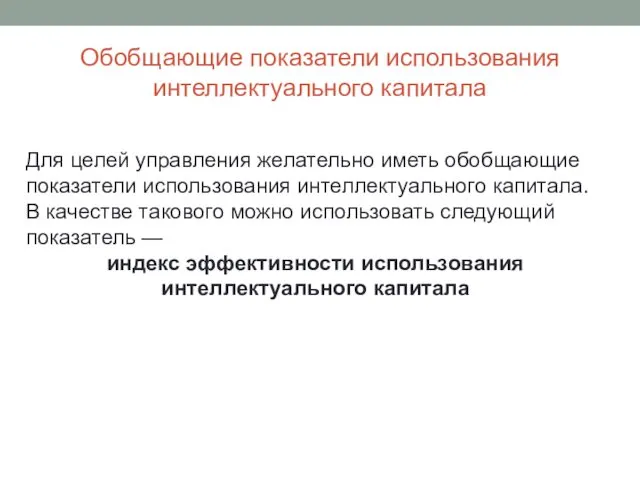 Обобщающие показатели использования интеллектуального капитала

Для целей управления желательно иметь обобщающие показатели использования интеллектуального капитала. В качестве такового можно использовать следующий показатель —

индекс эффективности использования интеллектуального капитала